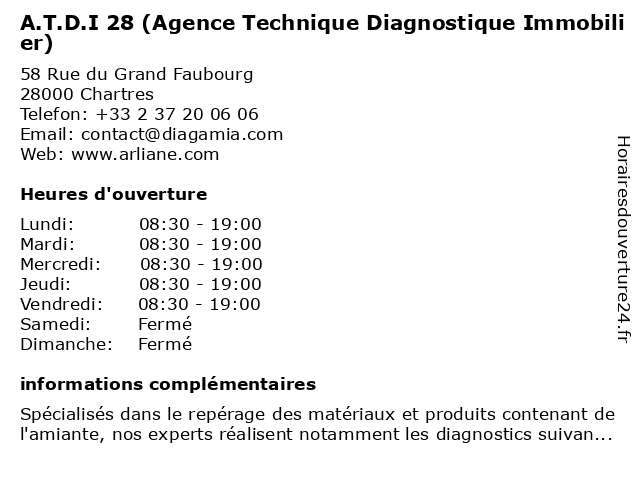 A.T.D.I 28 (Agence Technique Diagnostique Immobilier)

58 Rue du Grand Faubourg
28000 Chartres
Telefon: +33 2 37 20 06 06
Email: contact@diagamia.com
Web: www.arliane.com

Heures d'ouverture

| | |
|---|---|
| Lundi: | 08:30 - 19:00 |
| Mardi: | 08:30 - 19:00 |
| Mercredi: | 08:30 - 19:00 |
| Jeudi: | 08:30 - 19:00 |
| Vendredi: | 08:30 - 19:00 |
| Samedi: | Fermé |
| Dimanche: | Fermé |

informations complémentaires

Spécialisés dans le repérage des matériaux et produits contenant de l'amiante, nos experts réalisent notamment les diagnostics suivan...

Horairesdouverture24.fr